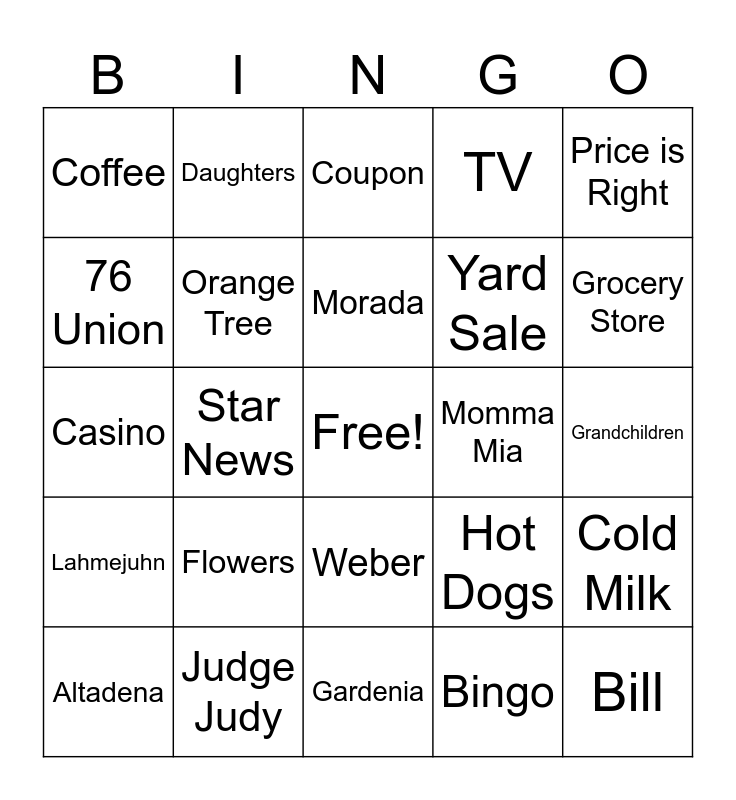 | B | I | N | G | O |
|---|---|---|---|---|
| Coffee | Daughters | Coupon | TV | Price is Right |
| 76 Union | Orange Tree | Morada | Yard Sale | Grocery Store |
| Casino | Star News | Free! | Momma Mia | Grandchildren |
| Lahmejuhn | Flowers | Weber | Hot Dogs | Cold Milk |
| Altadena | Judge Judy | Gardenia | Bingo | Bill |